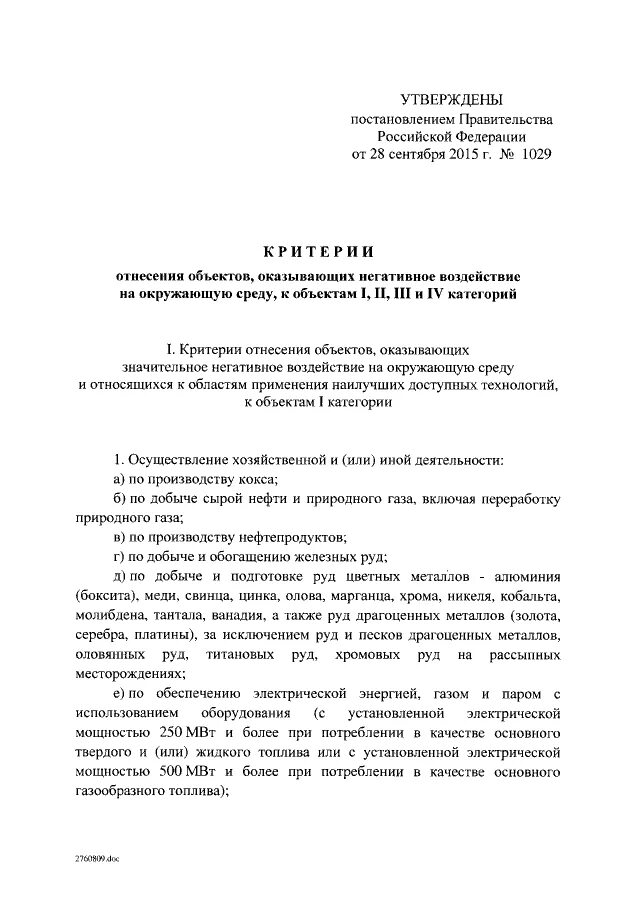 УТВЕРЖДЕНЫ
постановлением Правительства
Российской Федерации
от 28 сентября 2015 г. № 1029

КРИТЕРИИ

отнесения объектов, оказывающих негативное воздействие на окружающую среду, к объектам I, II, III и IV категорий

I. Критерии отнесения объектов, оказывающих значительное негативное воздействие на окружающую среду и относящихся к областям применения наилучших доступных технологий, к объектам I категории

1. Осуществление хозяйственной и (или) иной деятельности:

а) по производству кокса;

б) по добыче сырой нефти и природного газа, включая переработку природного газа;

в) по производству нефтепродуктов;

г) по добыче и обогащению железных руд;

д) по добыче и подготовке руд цветных металлов - алюминия (боксита), меди, свинца, цинка, олова, марганца, хрома, никеля, кобальта, молибдена, тантала, ванадия, а также руд драгоценных металлов (золота, серебра, платины), за исключением руд и песков драгоценных металлов, оловянных руд, титановых руд, хромовых руд на рассыпных месторождениях;

е) по обеспечению электрической энергией, газом и паром с использованием оборудования (с установленной электрической мощностью 250 МВт и более при потреблении в качестве основного твердого и (или) жидкого топлива или с установленной электрической мощностью 500 МВт и более при потреблении в качестве основного газообразного топлива);

2760809.doc